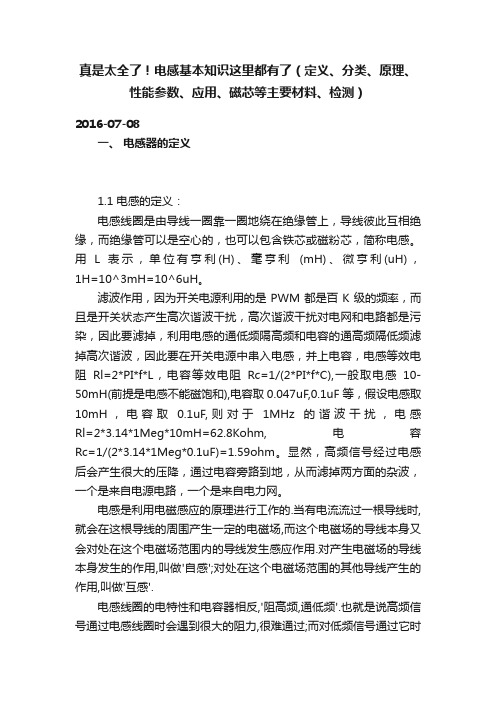 真是太全了！电感基本知识这里都有了（定义、分类、原理、性能参数、应用、磁芯等主要材料、检测）

2016-07-08

一、 电感器的定义

1.1 电感的定义：

电感线圈是由导线一圈靠一圈地绕在绝缘管上，导线彼此互相绝缘，而绝缘管可以是空心的，也可以包含铁芯或磁粉芯，简称电感。用 L 表示，单位有亨利(H)、毫亨利 (mH)、微亨利(uH)，1H=10^3mH=10^6uH。

滤波作用，因为开关电源利用的是 PWM 都是百 K 级的频率，而且是开关状态产生高次谐波干扰，高次谐波干扰对电网和电路都是污染，因此要滤掉，利用电感的通低频隔高频和电容的通高频隔低频滤掉高次谐波，因此要在开关电源中串入电感，并上电容，电感等效电阻 Rl=2*PI*f*L，电容等效电阻 Rc=1/(2*PI*f*C),一般取电感 10-50mH(前提是电感不能磁饱和),电容取 0.047uF,0.1uF 等，假设电感取 10mH，电容取 0.1uF,则对于 1MHz 的谐波干扰，电感 Rl=2*3.14*1Meg*10mH=62.8Kohm, 电容 Rc=1/(2*3.14*1Meg*0.1uF)=1.59ohm。显然，高频信号经过电感后会产生很大的压降，通过电容旁路到地，从而滤掉两方面的杂波，一个是来自电源电路，一个是来自电力网。

电感是利用电磁感应的原理进行工作的.当有电流流过一根导线时,就会在这根导线的周围产生一定的电磁场,而这个电磁场的导线本身又会对处在这个电磁场范围内的导线发生感应作用.对产生电磁场的导线本身发生的作用,叫做'自感';对处在这个电磁场范围的其他导线产生的作用,叫做'互感'.

电感线圈的电特性和电容器相反,'阻高频,通低频'.也就是说高频信号通过电感线圈时会遇到很大的阻力,很难通过;而对低频信号通过它时